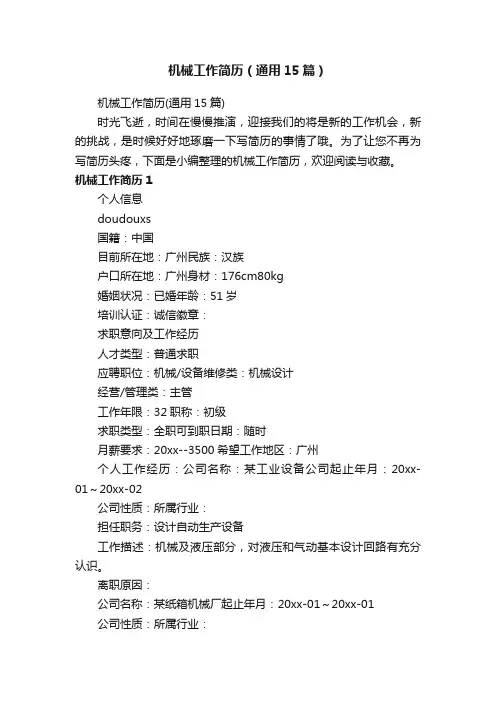 机械工作简历（通用15篇）

机械工作简历(通用15篇)

时光飞逝，时间在慢慢推演，迎接我们的将是新的工作机会，新的挑战，是时候好好地琢磨一下写简历的事情了哦。为了让您不再为写简历头疼，下面是小编整理的机械工作简历，欢迎阅读与收藏。

机械工作简历1

个人信息

doudouxs

国籍：中国

目前所在地：广州民族：汉族

户口所在地：广州身材：176cm80kg

婚姻状况：已婚年龄：51岁

培训认证：诚信徽章：

求职意向及工作经历

人才类型：普通求职

应聘职位：机械/设备维修类：机械设计

经营/管理类：主管

工作年限：32职称：初级

求职类型：全职可到职日期：随时

月薪要求：20xx--3500希望工作地区：广州

个人工作经历：公司名称：某工业设备公司起止年月：20xx-01～20xx-02

公司性质：所属行业：

担任职务：设计自动生产设备

工作描述：机械及液压部分，对液压和气动基本设计回路有充分认识。

离职原因：

公司名称：某纸箱机械厂起止年月：20xx-01～20xx-01

公司性质：所属行业：